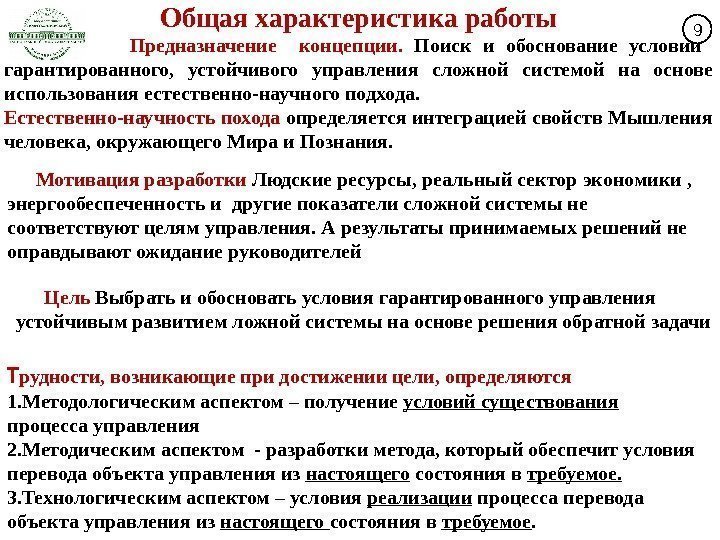 Общая характеристика работы

9

Предназначение концепции. Поиск и обоснование условий гарантированного, устойчивого управления сложной системой на основе использования естественно-научного подхода.

Естественно-научность похода определяется интеграцией свойств Мышления человека, окружающего Мира и Познания.

Мотивация разработки Людские ресурсы, реальный сектор экономики , энергообеспеченность и другие показатели сложной системы не соответствуют целям управления. А результаты принимаемых решений не оправдывают ожидание руководителей

Цель Выбрать и обосновать условия гарантированного управления устойчивым развитием ложной системы на основе решения обратной задачи

Трудности, возникающие при достижении цели, определяются

1.Методологическим аспектом – получение условий существования процесса управления

2.Методическим аспектом - разработки метода, который обеспечит условия перевода объекта управления из настоящего состояния в требуемое.

3.Технологическим аспектом – условия реализации процесса перевода объекта управления из настоящего состояния в требуемое.